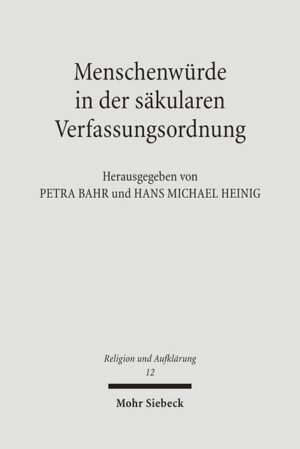 Menschenwürde in der säkularen Verfassungsordnung

Herausgegeben von
PETRA BAHR und HANS MICHAEL HEINIG

Religion und Aufklärung
12

Mohr Siebeck